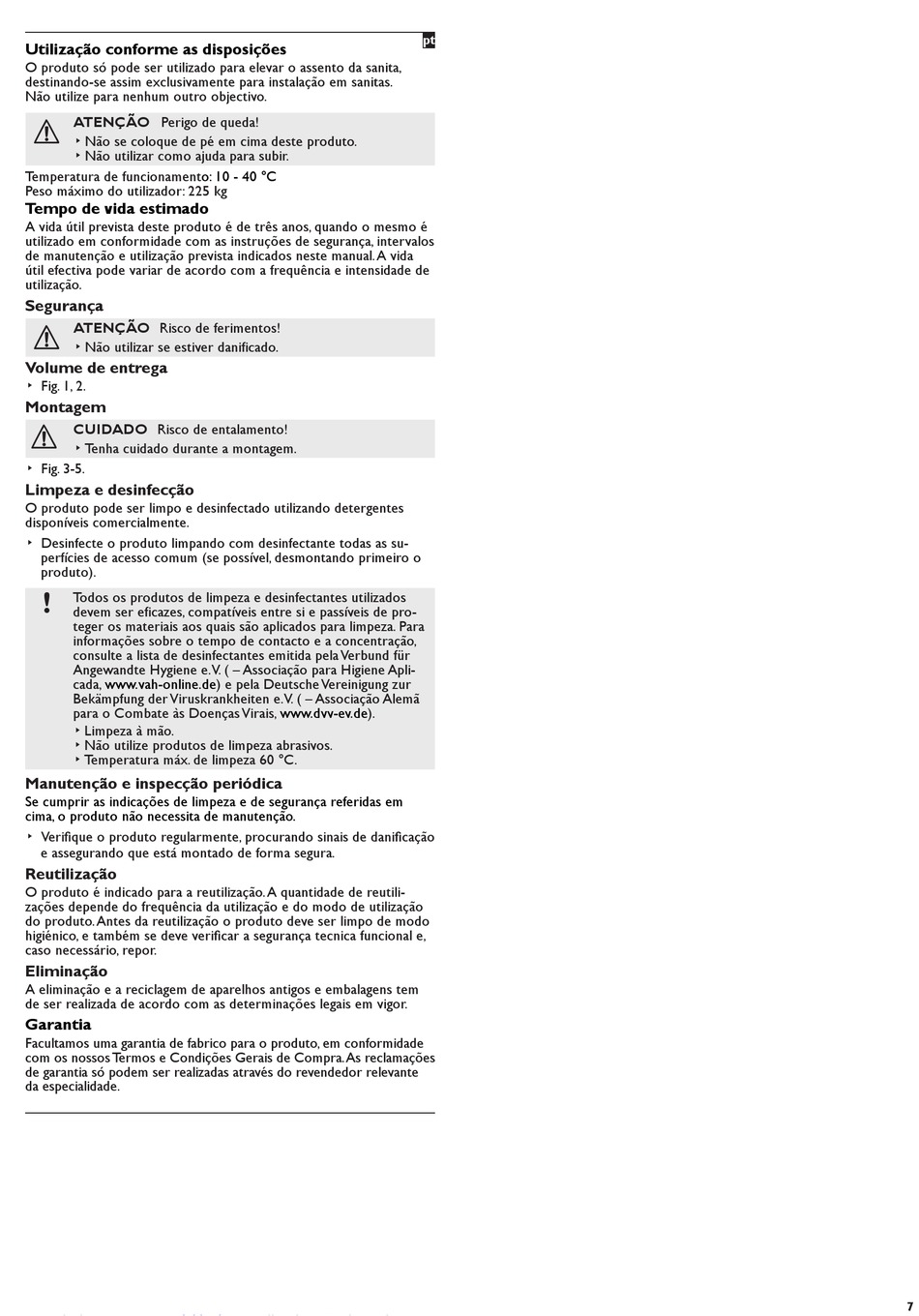 pt

Utilização conforme as disposições
O produto só pode ser utilizado para elevar o assento da sanita, destinando-se assim exclusivamente para instalação em sanitas. Não utilize para nenhum outro objectivo.

ATENÇÃO Perigo de queda!
‣ Não se coloque de pé em cima deste produto.
‣ Não utilizar como ajuda para subir.

Temperatura de funcionamento: 10 - 40 °C
Peso máximo do utilizador: 225 kg

Tempo de vida estimado
A vida útil prevista deste produto é de três anos, quando o mesmo é utilizado em conformidade com as instruções de segurança, intervalos de manutenção e utilização prevista indicados neste manual. A vida útil efectiva pode variar de acordo com a frequência e intensidade de utilização.

Segurança
ATENÇÃO Risco de ferimentos!
‣ Não utilizar se estiver danificado.

Volume de entrega
‣ Fig. 1, 2.

Montagem
CUIDADO Risco de entalamento!
‣ Tenha cuidado durante a montagem.

‣ Fig. 3-5.

Limpeza e desinfecção
O produto pode ser limpo e desinfectado utilizando detergentes disponíveis comercialmente.
‣ Desinfecte o produto limpando com desinfectante todas as superfícies de acesso comum (se possível, desmontando primeiro o produto).

! Todos os produtos de limpeza e desinfectantes utilizados devem ser eficazes, compatíveis entre si e passíveis de proteger os materiais aos quais são aplicados para limpeza. Para informações sobre o tempo de contacto e a concentração, consulte a lista de desinfectantes emitida pela Verbund für Angewandte Hygiene e.V. ( – Associação para Higiene Aplicada, www.vah-online.de) e pela Deutsche Vereinigung zur Bekämpfung der Viruskrankheiten e.V. ( – Associação Alemã para o Combate às Doenças Virais, www.dvv-ev.de).
‣ Limpeza à mão.
‣ Não utilize produtos de limpeza abrasivos.
‣ Temperatura máx. de limpeza 60 °C.

Manutenção e inspecção periódica
Se cumprir as indicações de limpeza e de segurança referidas em cima, o produto não necessita de manutenção.
‣ Verifique o produto regularmente, procurando sinais de danificação e assegurando que está montado de forma segura.

Reutilização
O produto é indicado para a reutilização. A quantidade de reutilizações depende do frequência da utilização e do modo de utilização do produto. Antes da reutilização o produto deve ser limpo de modo higiénico, e também se deve verificar a segurança tecnica funcional e, caso necessário, repor.

Eliminação
A eliminação e a reciclagem de aparelhos antigos e embalagens tem de ser realizada de acordo com as determinações legais em vigor.

Garantia
Facultamos uma garantia de fabrico para o produto, em conformidade com os nossos Termos e Condições Gerais de Compra. As reclamações de garantia só podem ser realizadas através do revendedor relevante da especialidade.

7